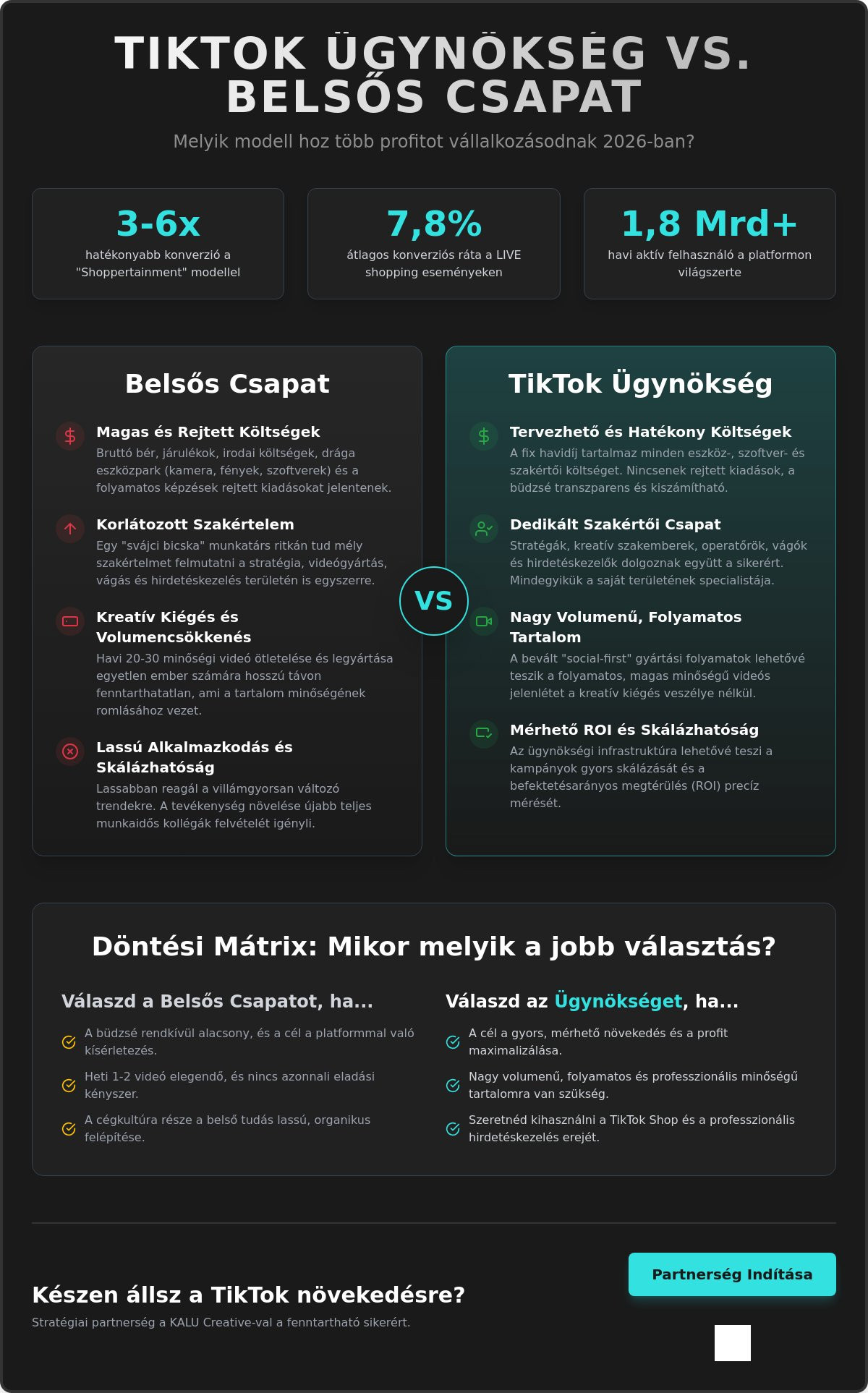 TIKTOK ÜGYNÖKSÉG VS. BELSŐS CSAPAT

Melyik modell hoz több profitot vállalkozásodnak 2026-ban?

3-6x
hatékonyabb konverzió a "Shoppertainment" modellel

7,8%
átlagos konverziós ráta a LIVE shopping eseményeken

1,8 Mrd+
havi aktív felhasználó a platformon világszerte

Belsős Csapat

Magas és Rejtett Költségek
Bruttó bér, járulékok, irodai költségek, drága eszközpark (kamera, fények, szoftverek) és a folyamatos képzések rejtett kiadásokat jelentenek.

Korlátozott Szakértelem
Egy "svájci bicska" munkatárs ritkán tud mély szakértelmet felmutatni a stratégia, videógyártás, vágás és hirdetéskezelés területén is egyszerre.

Kreatív Kiégés és Volumencsökkenés
Havi 20-30 minőségi videó ötletelése és legyártása egyetlen ember számára hosszú távon fenntarthatatlan, ami a tartalom minőségének romlásához vezet.

Lassú Alkalmazkodás és Skálázhatóság
Lassabban reagál a villámgyorsan változó trendekre. A tevékenység növelése újabb teljes munkaidős kollégák felvételét igényli.

VS

TikTok Ügynökség

Tervezhető és Hatékony Költségek
A fix havidíj tartalmaz minden eszköz-, szoftver- és szakértői költséget. Nincsenek rejtett kiadások, a büdzsé transzparens és kiszámítható.

Dedikált Szakértői Csapat
Stratégák, kreatív szakemberek, operatőrök, vágók és hirdetéskezelők dolgoznak együtt a sikerért. Mindegyikük a saját területének specialistája.

Nagy Volumenű, Folyamatos Tartalom
A bevált "social-first" gyártási folyamatok lehetővé teszik a folyamatos, magas minőségű videós jelenlétet a kreatív kiégés veszélye nélkül.

Mérhető ROI és Skálázhatóság
Az ügynökségi infrastruktúra lehetővé teszi a kampányok gyors skálázását és a befektetésarányos megtérülés (ROI) precíz mérését.

Döntési Mátrix: Mikor melyik a jobb választás?

Válaszd a Belsős Csapatot, ha...
A büdzsé rendkívül alacsony, és a cél a platformmal való kísérletezés.
Heti 1-2 videó elegendő, és nincs azonnali eladási kényszer.
A cégkultúra része a belső tudás lassú, organikus felépítése.

Válaszd az Ügynökséget, ha...
A cél a gyors, mérhető növekedés és a profit maximalizálása.
Nagy volumenű, folyamatos és professzionális minőségű tartalomra van szükség.
Szeretnéd kihasználni a TikTok Shop és a professzionális hirdetéskezelés erejét.

Készen állsz a TikTok növekedésre?
Stratégiai partnerség a KALU Creative-val a fenntartható sikerért.

Partnerség Indítása